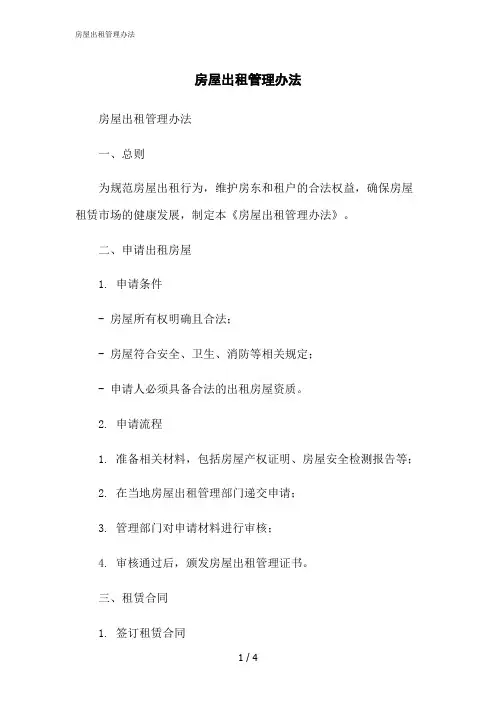 房屋出租管理办法

房屋出租管理办法

房屋出租管理办法

一、总则

为规范房屋出租行为，维护房东和租户的合法权益，确保房屋租赁市场的健康发展，制定本《房屋出租管理办法》。

二、申请出租房屋

1. 申请条件

- 房屋所有权明确且合法;

- 房屋符合安全、卫生、消防等相关规定;

- 申请人必须具备合法的出租房屋资质。

2. 申请流程

1. 准备相关材料，包括房屋产权证明、房屋安全检测报告等;

2. 在当地房屋出租管理部门递交申请;

3. 管理部门对申请材料进行审核;

4. 审核通过后，颁发房屋出租管理证书。

三、租赁合同

1. 签订租赁合同

1 / 4